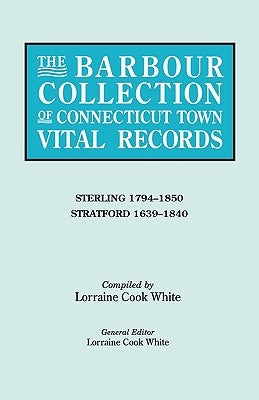 THE BARBOUR COLLECTION OF CONNECTICUT TOWN VITAL RECORDS

STERLING 1794–1850
STRATFORD 1639–1840

Compiled by
Lorraine Cook White

General Editor
Lorraine Cook White